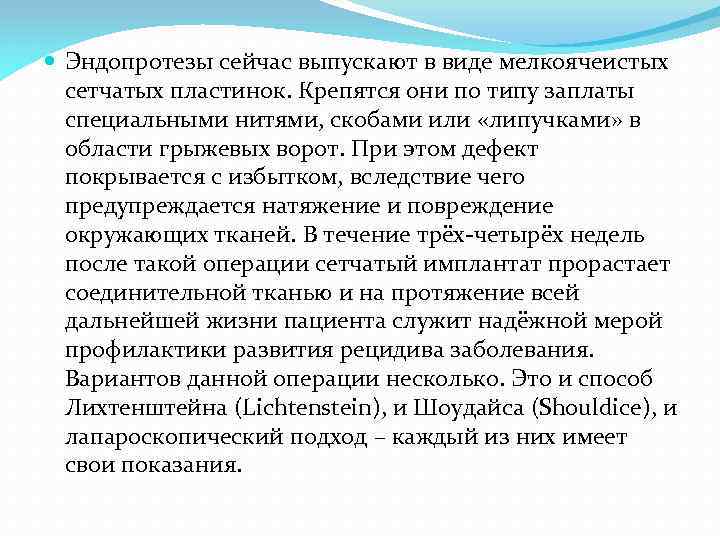 Эндопротезы сейчас выпускают в виде мелкоячеистых сетчатых пластинок. Крепятся они по типу заплаты специальными нитями, скобами или «липучками» в области грыжевых ворот. При этом дефект покрывается с избытком, вследствие чего предупреждается натяжение и повреждение окружающих тканей. В течение трёх-четырёх недель после такой операции сетчатый имплантат прорастает соединительной тканью и на протяжение всей дальнейшей жизни пациента служит надёжной мерой профилактики развития рецидива заболевания. Вариантов данной операции несколько. Это и способ Лихтенштейна (Lichtenstein), и Шоудайса (Shouldice), и лапароскопический подход – каждый из них имеет свои показания.